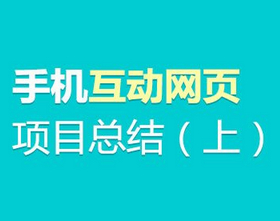 手机互动网页
项目总结（上）